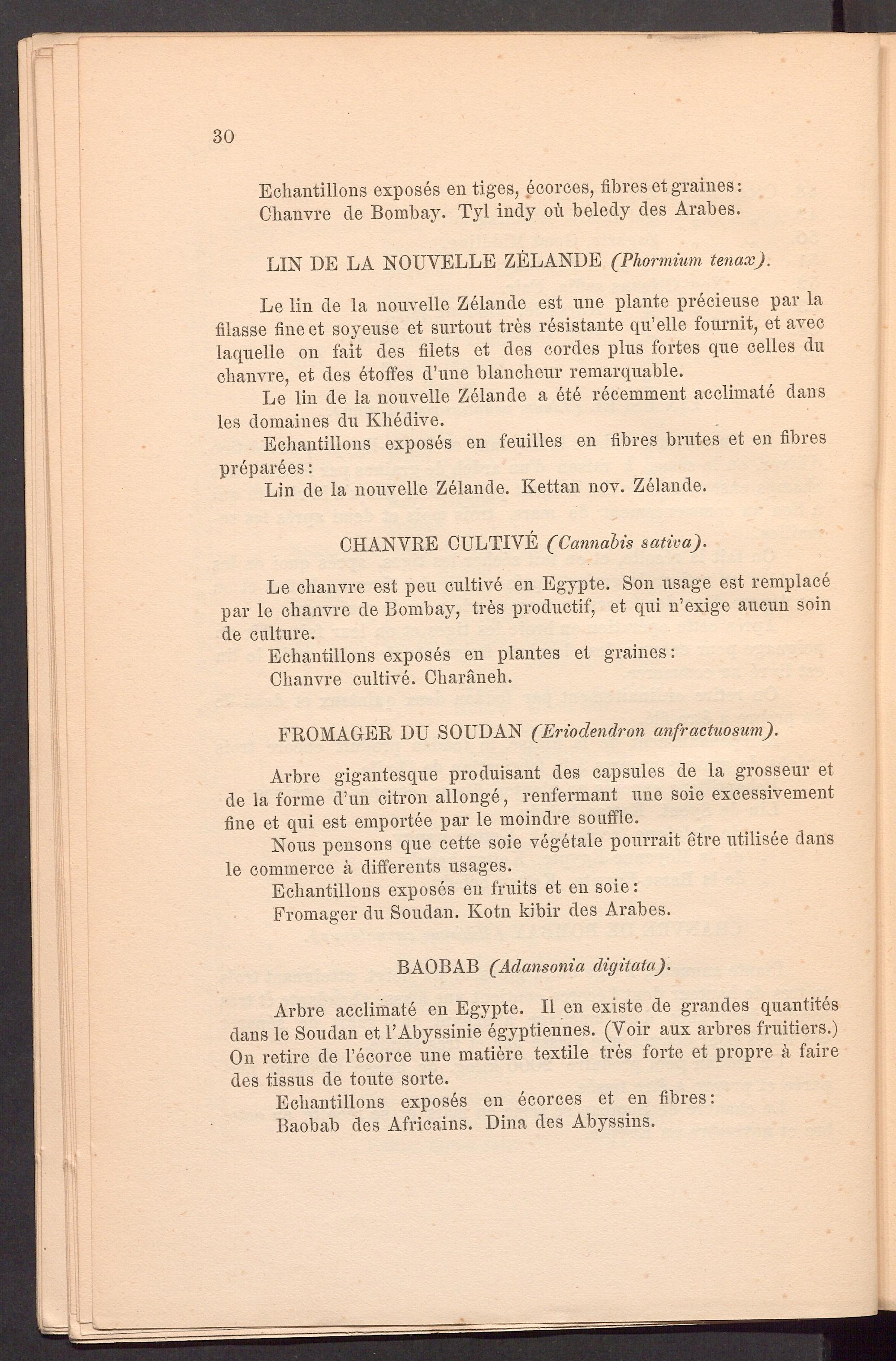 30

Echantillons exposés en tiges, écorces, fibres et graines:
Chanvre de Bombay. Tyl indy où beledy des Arabes.

LIN DE LA NOUVELLE ZÉLANDE (Phormium tenax).

Le lin de la nouvelle Zélande est une plante précieuse par la filasse fine et soyeuse et surtout très résistante qu'elle fournit, et avec laquelle on fait des filets et des cordes plus fortes que celles du chanvre, et des étoffes d'une blancheur remarquable.
Le lin de la nouvelle Zélande a été récemment acclimaté dans les domaines du Khédive.
Echantillons exposés en feuilles en fibres brutes et en fibres préparées:
Lin de la nouvelle Zélande. Kettan nov. Zélande.

CHANVRE CULTIVÉ (Cannabis sativa).

Le chanvre est peu cultivé en Egypte. Son usage est remplacé par le chanvre de Bombay, très productif, et qui n'exige aucun soin de culture.
Echantillons exposés en plantes et graines:
Chanvre cultivé. Charâneh.

FROMAGER DU SOUDAN (Eriodendron anfractuosum).

Arbre gigantesque produisant des capsules de la grosseur et de la forme d'un citron allongé, renfermant une soie excessivement fine et qui est emportée par le moindre souffle.
Nous pensons que cette soie végétale pourrait être utilisée dans le commerce à differents usages.
Echantillons exposés en fruits et en soie:
Fromager du Soudan. Kotn kibir des Arabes.

BAOBAB (Adansonia digitata).

Arbre acclimaté en Egypte. Il en existe de grandes quantités dans le Soudan et l'Abyssinie égyptiennes. (Voir aux arbres fruitiers.) On retire de l'écorce une matière textile très forte et propre à faire des tissus de toute sorte.
Echantillons exposés en écorces et en fibres:
Baobab des Africains. Dina des Abyssins.